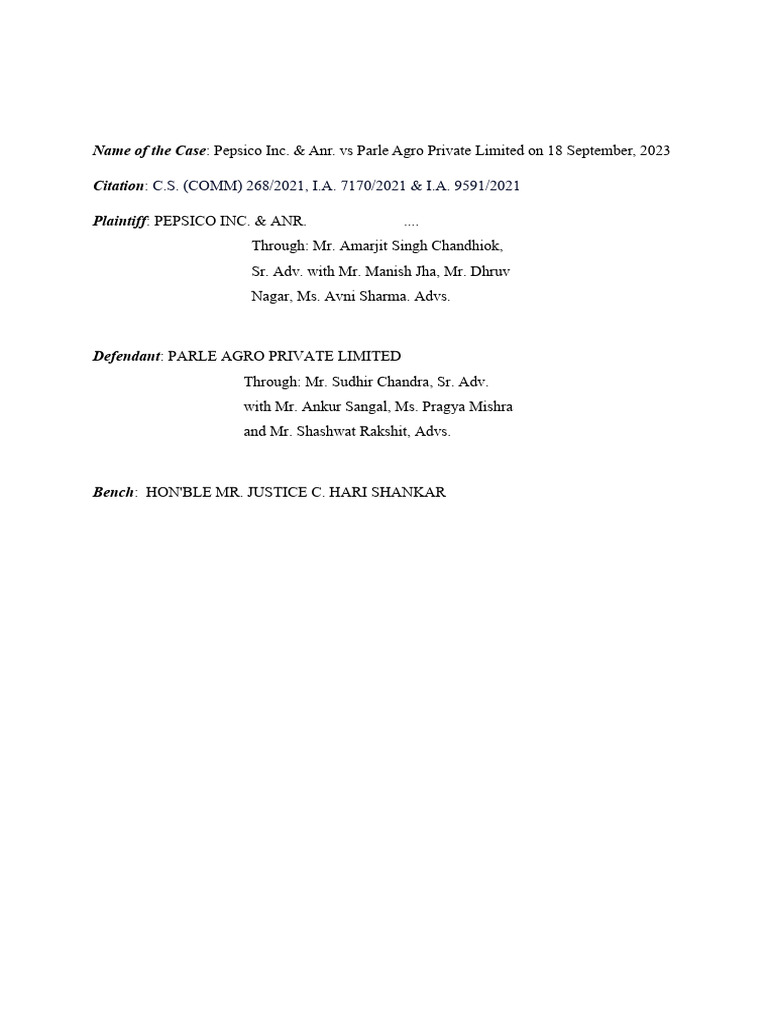 Name of the Case: Pepsico Inc. & Anr. vs Parle Agro Private Limited on 18 September, 2023

Citation: C.S. (COMM) 268/2021, I.A. 7170/2021 & I.A. 9591/2021

Plaintiff: PEPSICO INC. & ANR. ....
Through: Mr. Amarjit Singh Chandhiok, Sr. Adv. with Mr. Manish Jha, Mr. Dhruv Nagar, Ms. Avni Sharma. Advs.

Defendant: PARLE AGRO PRIVATE LIMITED
Through: Mr. Sudhir Chandra, Sr. Adv. with Mr. Ankur Sangal, Ms. Pragya Mishra and Mr. Shashwat Rakshit, Advs.

Bench: HON'BLE MR. JUSTICE C. HARI SHANKAR